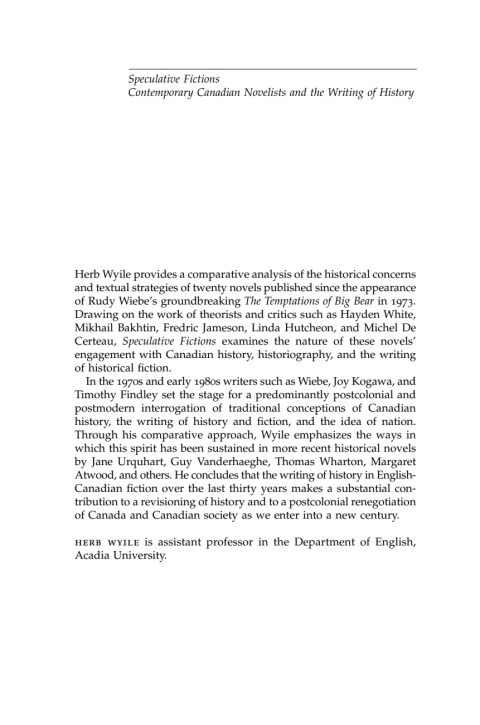 Speculative Fictions
Contemporary Canadian Novelists and the Writing of History

Herb Wyile provides a comparative analysis of the historical concerns and textual strategies of twenty novels published since the appearance of Rudy Wiebe's groundbreaking The Temptations of Big Bear in 1973. Drawing on the work of theorists and critics such as Hayden White, Mikhail Bakhtin, Fredric Jameson, Linda Hutcheon, and Michel De Certeau, Speculative Fictions examines the nature of these novels' engagement with Canadian history, historiography, and the writing of historical fiction.

In the 1970s and early 1980s writers such as Wiebe, Joy Kogawa, and Timothy Findley set the stage for a predominantly postcolonial and postmodern interrogation of traditional conceptions of Canadian history, the writing of history and fiction, and the idea of nation. Through his comparative approach, Wyile emphasizes the ways in which this spirit has been sustained in more recent historical novels by Jane Urquhart, Guy Vanderhaeghe, Thomas Wharton, Margaret Atwood, and others. He concludes that the writing of history in English-Canadian fiction over the last thirty years makes a substantial contribution to a revisioning of history and to a postcolonial renegotiation of Canada and Canadian society as we enter into a new century.

HERB WYILE is assistant professor in the Department of English, Acadia University.